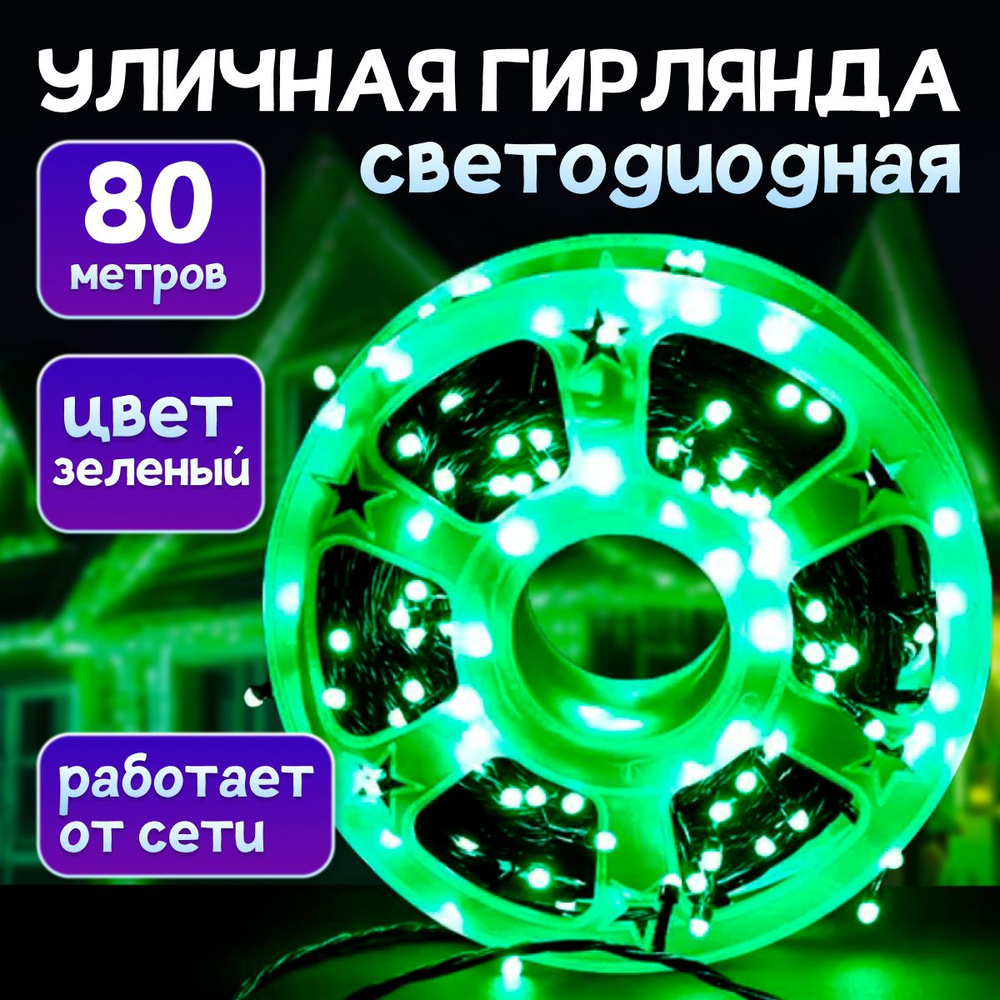 УЛИЧНАЯ ГИРЛЯНДА
светодиодная

80
метров

цвет
зеленый

работает
от сети